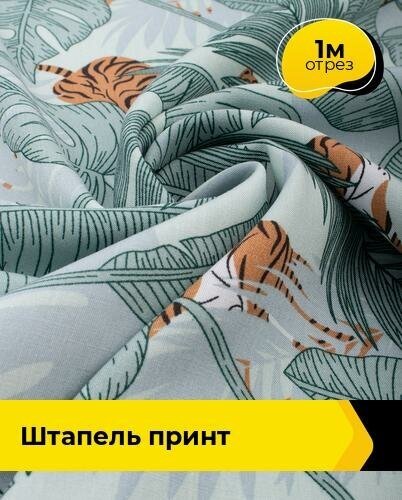 1м
отрез

Штапель принт